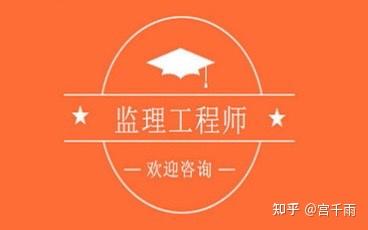 ★ 监理工程师 ★

— 欢迎咨询 —

知乎 @宫千雨